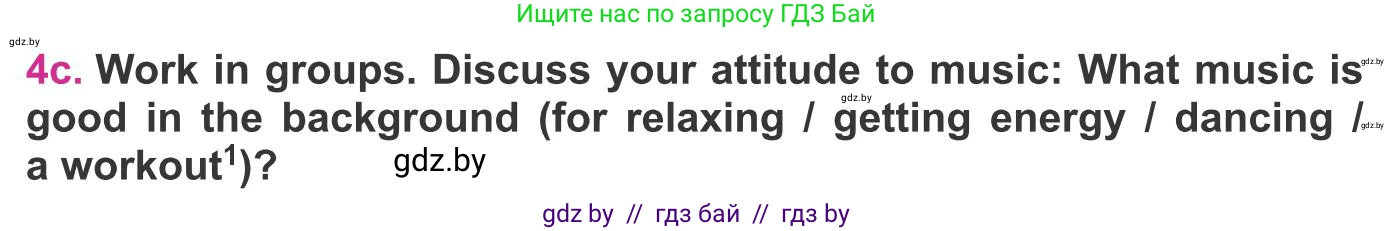 Ищите нас по запросу ГДЗ Бай

gdz.by

4c. Work in groups. Discuss your attitude to music: What music is good in the background (for relaxing / getting energy / dancing / a workout$^1$)?

gdz.by gdz.by gdz.by

gdz.by

gdz by // гдз бай // гдз by